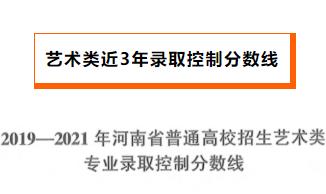 艺术类近3年录取控制分数线

2019—2021 年河南省普通高校招生艺术类专业录取控制分数线